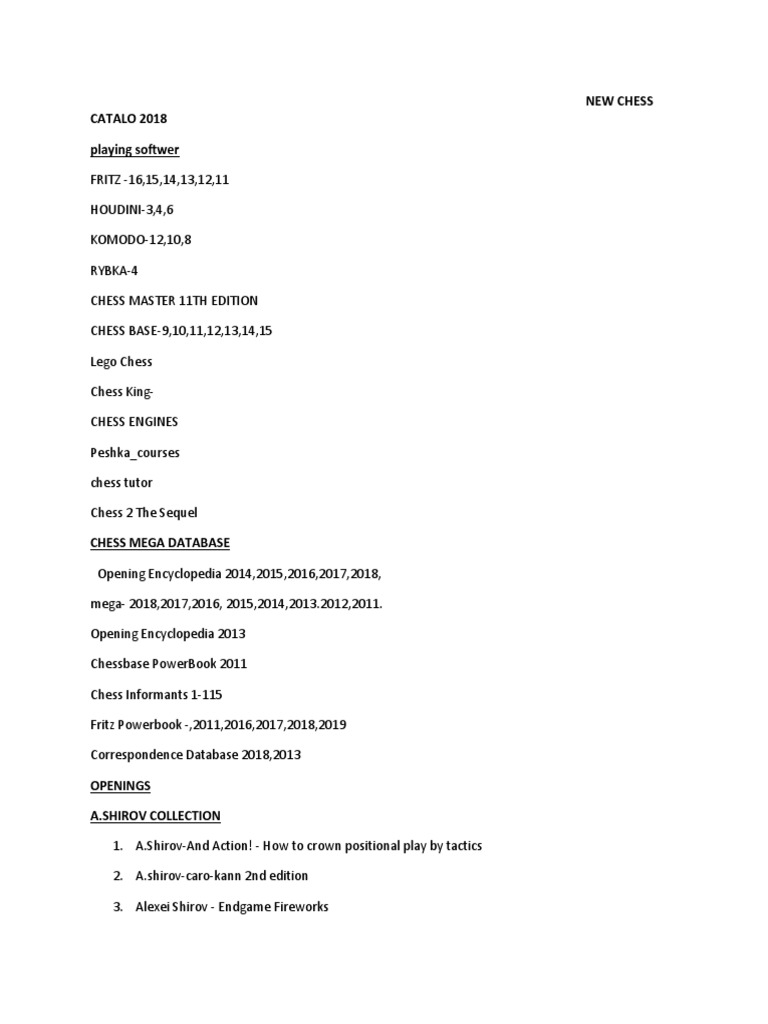 NEW CHESS

CATALO 2018

playing softwer

FRITZ -16,15,14,13,12,11

HOUDINI-3,4,6

KOMODO-12,10,8

RYBKA-4

CHESS MASTER 11TH EDITION

CHESS BASE-9,10,11,12,13,14,15

Lego Chess

Chess King-

CHESS ENGINES

Peshka_courses

chess tutor

Chess 2 The Sequel

CHESS MEGA DATABASE

Opening Encyclopedia 2014,2015,2016,2017,2018,

mega- 2018,2017,2016, 2015,2014,2013.2012,2011.

Opening Encyclopedia 2013

Chessbase PowerBook 2011

Chess Informants 1-115

Fritz Powerbook -,2011,2016,2017,2018,2019

Correspondence Database 2018,2013

OPENINGS

A.SHIROV COLLECTION

1. A.Shirov-And Action! - How to crown positional play by tactics
2. A.shirov-caro-kann 2nd edition
3. Alexei Shirov - Endgame Fireworks